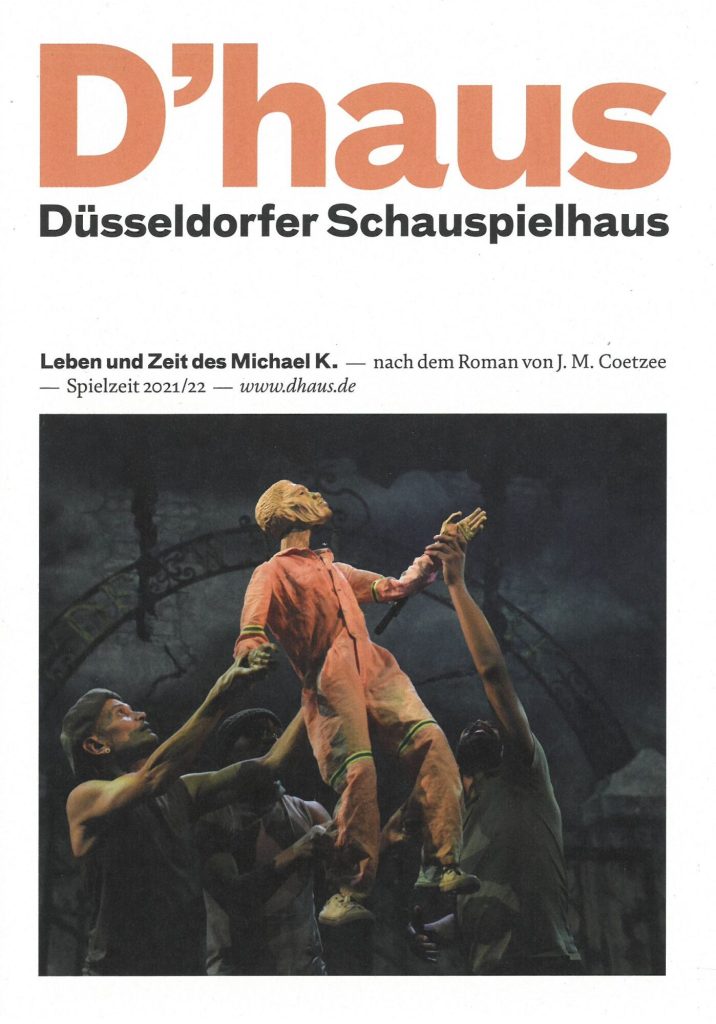 D'haus
Düsseldorfer Schauspielhaus

Leben und Zeit des Michael K. — nach dem Roman von J. M. Coetzee — Spielzeit 2021/22 — www.dhaus.de